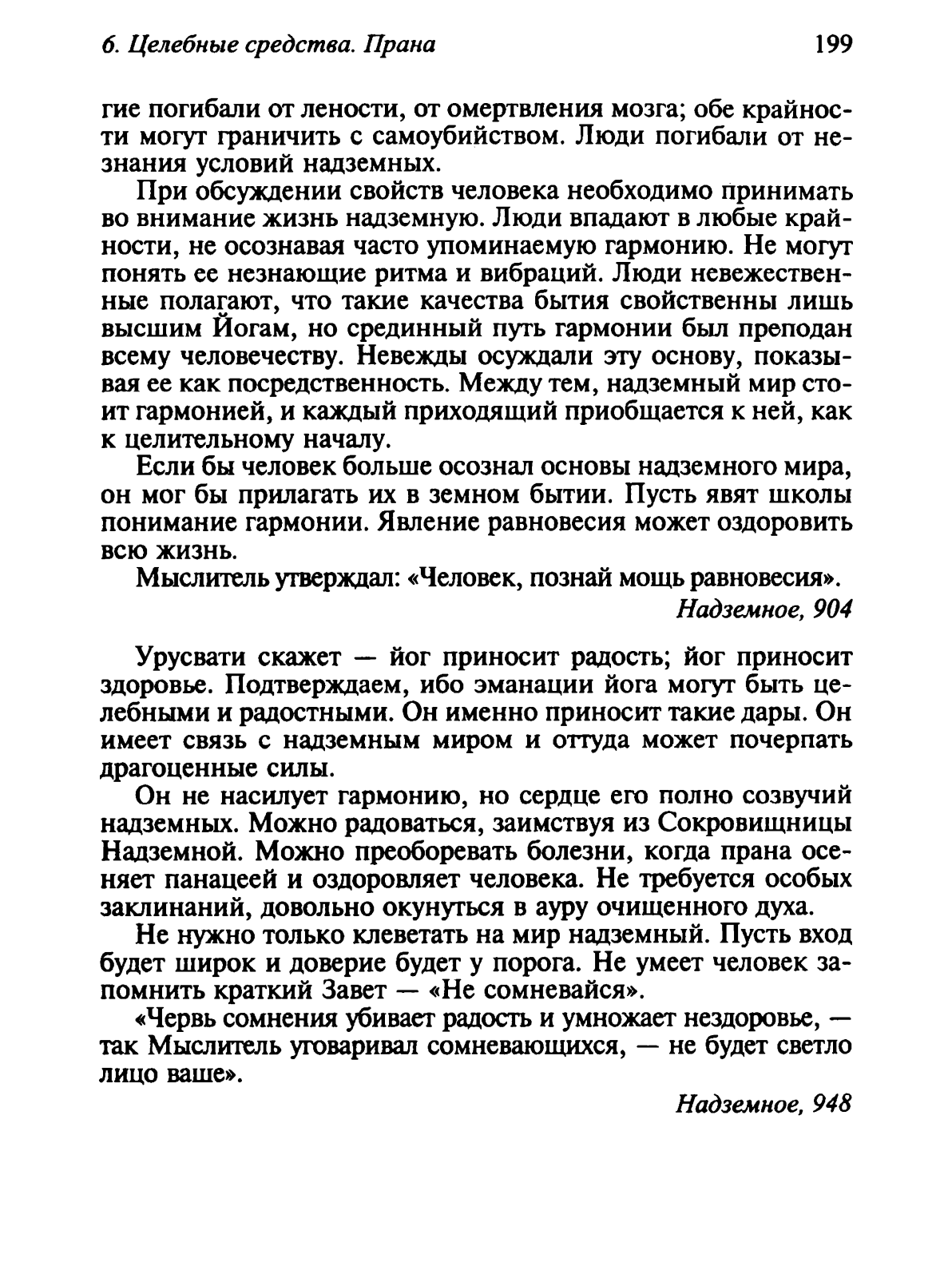 6. Целебные средства. Прана 199

гие погибали от лености, от омертвления мозга; обе крайности могут граничить с самоубийством. Люди погибали от незнания условий надземных.

При обсуждении свойств человека необходимо принимать во внимание жизнь надземную. Люди впадают в любые крайности, не осознавая часто упоминаемую гармонию. Не могут понять ее незнающие ритма и вибраций. Люди невежественные полагают, что такие качества бытия свойственны лишь высшим Йогам, но срединный путь гармонии был преподан всему человечеству. Невежды осуждали эту основу, показывая ее как посредственность. Между тем, надземный мир стоит гармонией, и каждый приходящий приобщается к ней, как к целительному началу.

Если бы человек больше осознал основы надземного мира, он мог бы прилагать их в земном бытии. Пусть явят школы понимание гармонии. Явление равновесия может оздоровить всю жизнь.

Мыслитель утверждал: «Человек, познай мощь равновесия».

Надземное, 904

Урусвати скажет — йог приносит радость; йог приносит здоровье. Подтверждаем, ибо эманации йога могут быть целебными и радостными. Он именно приносит такие дары. Он имеет связь с надземным миром и оттуда может почерпать драгоценные силы.

Он не насилует гармонию, но сердце его полно созвучий надземных. Можно радоваться, заимствуя из Сокровищницы Надземной. Можно преоборевать болезни, когда прана осеняет панацеей и оздоровляет человека. Не требуется особых заклинаний, довольно окунуться в ауру очищенного духа.

Не нужно только клеветать на мир надземный. Пусть вход будет широк и доверие будет у порога. Не умеет человек запомнить краткий Завет — «Не сомневайся».

«Червь сомнения убивает радость и умножает нездоровье, — так Мыслитель уговаривал сомневающихся, — не будет светло лицо ваше».

Надземное, 948